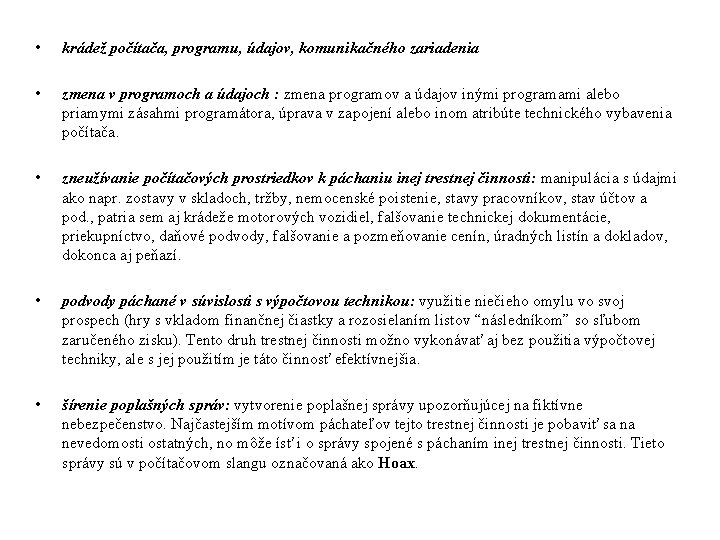 • krádež počítača, programu, údajov, komunikačného zariadenia

• zmena v programoch a údajoch : zmena programov a údajov inými programami alebo priamymi zásahmi programátora, úprava v zapojení alebo inom atribúte technického vybavenia počítača.

• zneužívanie počítačových prostriedkov k páchaniu inej trestnej činnosti: manipulácia s údajmi ako napr. zostavy v skladoch, tržby, nemocenské poistenie, stavy pracovníkov, stav účtov a pod., patria sem aj krádeže motorových vozidiel, falšovanie technickej dokumentácie, priekupníctvo, daňové podvody, falšovanie a pozmeňovanie cenín, úradných listín a dokladov, dokonca aj peňazí.

• podvody páchané v súvislosti s výpočtovou technikou: využitie niečieho omylu vo svoj prospech (hry s vkladom finančnej čiastky a rozosielaním listov "následníkom" so sľubom zaručeného zisku). Tento druh trestnej činnosti možno vykonávať aj bez použitia výpočtovej techniky, ale s jej použitím je táto činnosť efektívnejšia.

• šírenie poplašných správ: vytvorenie poplašnej správy upozorňujúcej na fiktívne nebezpečenstvo. Najčastejším motívom páchateľov tejto trestnej činnosti je pobaviť sa na nevedomosti ostatných, no môže ísť i o správy spojené s páchaním inej trestnej činnosti. Tieto správy sú v počítačovom slangu označovaná ako Hoax.